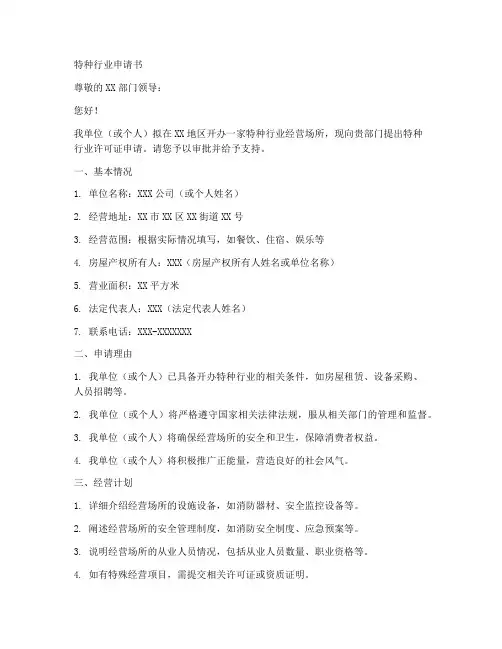 特种行业申请书

尊敬的XX部门领导：

您好！

我单位（或个人）拟在XX地区开办一家特种行业经营场所，现向贵部门提出特种行业许可证申请。请您予以审批并给予支持。

一、基本情况

1. 单位名称：XXX公司（或个人姓名）

2. 经营地址：XX市XX区XX街道XX号

3. 经营范围：根据实际情况填写，如餐饮、住宿、娱乐等

4. 房屋产权所有人：XXX（房屋产权所有人姓名或单位名称）

5. 营业面积：XX平方米

6. 法定代表人：XXX（法定代表人姓名）

7. 联系电话：XXX-XXXXXXX

二、申请理由

1. 我单位（或个人）已具备开办特种行业的相关条件，如房屋租赁、设备采购、人员招聘等。

2. 我单位（或个人）将严格遵守国家相关法律法规，服从相关部门的管理和监督。

3. 我单位（或个人）将确保经营场所的安全和卫生，保障消费者权益。

4. 我单位（或个人）将积极推广正能量，营造良好的社会风气。

三、经营计划

1. 详细介绍经营场所的设施设备，如消防器材、安全监控设备等。

2. 阐述经营场所的安全管理制度，如消防安全制度、应急预案等。

3. 说明经营场所的从业人员情况，包括从业人员数量、职业资格等。

4. 如有特殊经营项目，需提交相关许可证或资质证明。